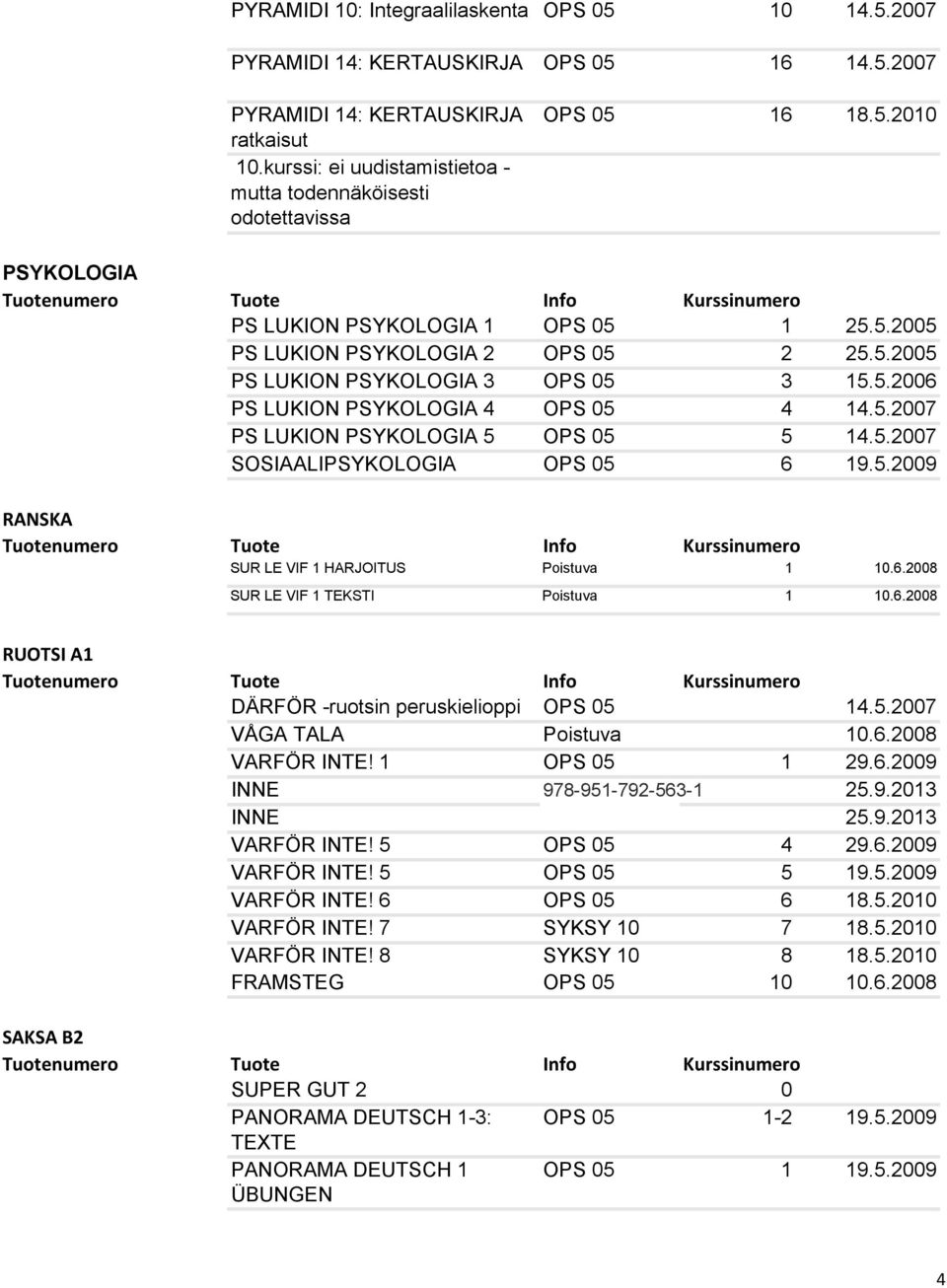 | | | | | |
|---|---|---|---|---|
| | PYRAMIDI 10: Integraalilaskenta | OPS 05 | 10 | 14.5.2007 |
| | PYRAMIDI 14: KERTAUSKIRJA | OPS 05 | 16 | 14.5.2007 |
| | PYRAMIDI 14: KERTAUSKIRJA ratkaisut 10.kurssi: ei uudistamistietoa - mutta todennäköisesti odotettavissa | OPS 05 | 16 | 18.5.2010 |

PSYKOLOGIA

| Tuotenumero | Tuote | Info | Kurssinumero | |
|---|---|---|---|---|
| | PS LUKION PSYKOLOGIA 1 | OPS 05 | 1 | 25.5.2005 |
| | PS LUKION PSYKOLOGIA 2 | OPS 05 | 2 | 25.5.2005 |
| | PS LUKION PSYKOLOGIA 3 | OPS 05 | 3 | 15.5.2006 |
| | PS LUKION PSYKOLOGIA 4 | OPS 05 | 4 | 14.5.2007 |
| | PS LUKION PSYKOLOGIA 5 | OPS 05 | 5 | 14.5.2007 |
| | SOSIAALIPSYKOLOGIA | OPS 05 | 6 | 19.5.2009 |

RANSKA

| Tuotenumero | Tuote | Info | Kurssinumero | |
|---|---|---|---|---|
| | SUR LE VIF 1 HARJOITUS | Poistuva | 1 | 10.6.2008 |
| | SUR LE VIF 1 TEKSTI | Poistuva | 1 | 10.6.2008 |

RUOTSI A1

| Tuotenumero | Tuote | Info | Kurssinumero | |
|---|---|---|---|---|
| | DÄRFÖR -ruotsin peruskielioppi | OPS 05 | | 14.5.2007 |
| | VÅGA TALA | Poistuva | | 10.6.2008 |
| | VARFÖR INTE! 1 | OPS 05 | 1 | 29.6.2009 |
| | INNE | 978-951-792-563-1 | | 25.9.2013 |
| | INNE | | | 25.9.2013 |
| | VARFÖR INTE! 5 | OPS 05 | 4 | 29.6.2009 |
| | VARFÖR INTE! 5 | OPS 05 | 5 | 19.5.2009 |
| | VARFÖR INTE! 6 | OPS 05 | 6 | 18.5.2010 |
| | VARFÖR INTE! 7 | SYKSY 10 | 7 | 18.5.2010 |
| | VARFÖR INTE! 8 | SYKSY 10 | 8 | 18.5.2010 |
| | FRAMSTEG | OPS 05 | 10 | 10.6.2008 |

SAKSA B2

| Tuotenumero | Tuote | Info | Kurssinumero | |
|---|---|---|---|---|
| | SUPER GUT 2 | | 0 | |
| | PANORAMA DEUTSCH 1-3: TEXTE | OPS 05 | 1-2 | 19.5.2009 |
| | PANORAMA DEUTSCH 1 ÜBUNGEN | OPS 05 | 1 | 19.5.2009 |

4